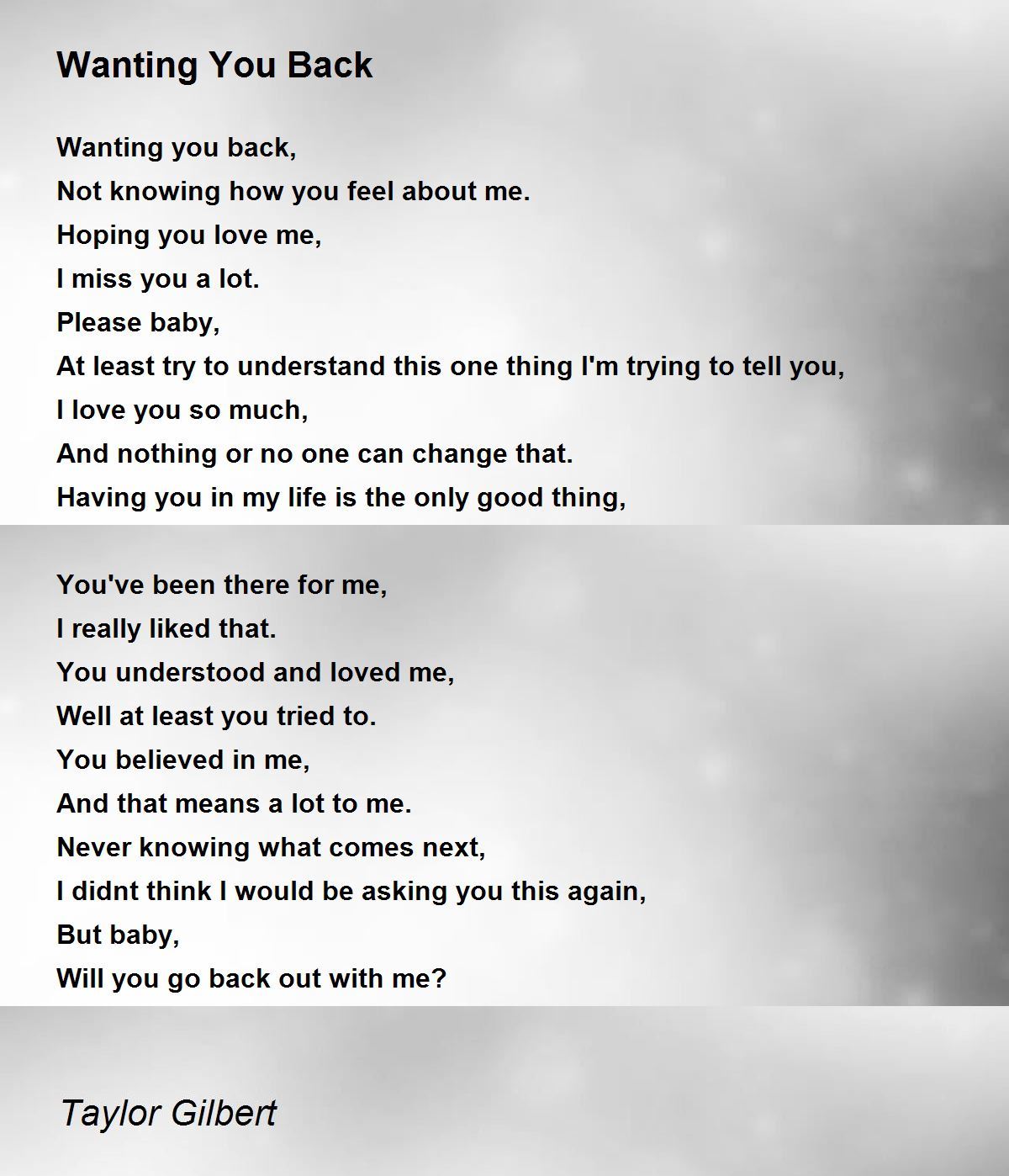 Wanting You Back

Wanting you back,
Not knowing how you feel about me.
Hoping you love me,
I miss you a lot.
Please baby,
At least try to understand this one thing I'm trying to tell you,
I love you so much,
And nothing or no one can change that.
Having you in my life is the only good thing,

You've been there for me,
I really liked that.
You understood and loved me,
Well at least you tried to.
You believed in me,
And that means a lot to me.
Never knowing what comes next,
I didnt think I would be asking you this again,
But baby,
Will you go back out with me?

Taylor Gilbert